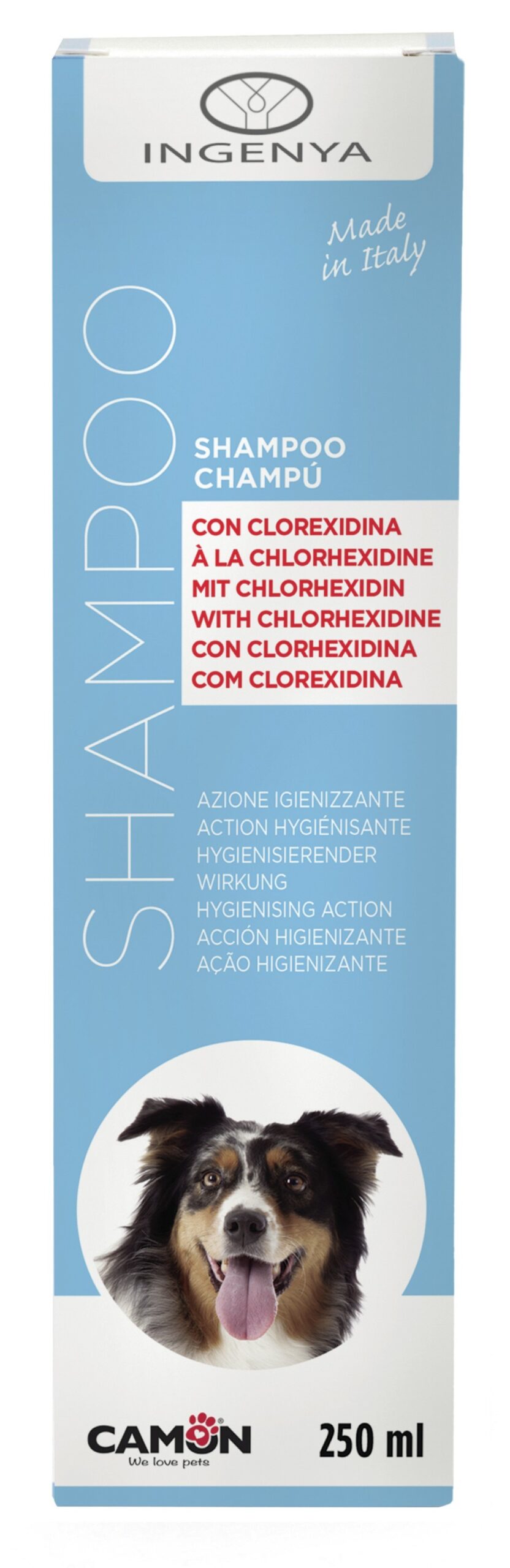 INGENYA

Made in Italy

SHAMPOO

SHAMPOO
CHAMPÚ

CON CLOREXIDINA
À LA CHLORHEXIDINE
MIT CHLORHEXIDIN
WITH CHLORHEXIDINE
CON CLORHEXIDINA
COM CLOREXIDINA

AZIONE IGIENIZZANTE
ACTION HYGIÉNISANTE
HYGIENISIERENDER WIRKUNG
HYGIENISING ACTION
ACCIÓN HIGIENIZANTE
AÇÃO HIGIENIZANTE

CAMON
We love pets

250 ml